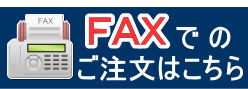 FAX

FAXでの
ご注文はこちら